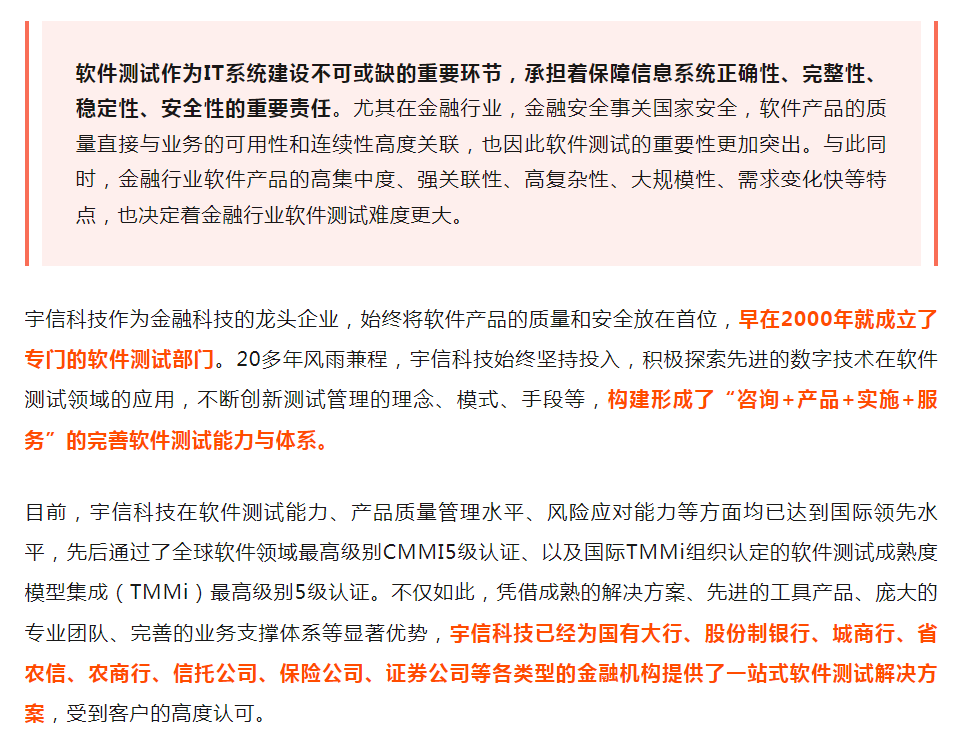 软件测试作为IT系统建设不可或缺的重要环节，承担着保障信息系统正确性、完整性、稳定性、安全性的重要责任。尤其在金融行业，金融安全事关国家安全，软件产品的质量直接与业务的可用性和连续性高度关联，也因此软件测试的重要性更加突出。与此同时，金融行业软件产品的高集中度、强关联性、高复杂性、大规模性、需求变化快等特点，也决定着金融行业软件测试难度更大。

宇信科技作为金融科技的龙头企业，始终将软件产品的质量和安全放在首位，早在2000年就成立了专门的软件测试部门。20多年风雨兼程，宇信科技始终坚持投入，积极探索先进的数字技术在软件测试领域的应用，不断创新测试管理的理念、模式、手段等，构建形成了“咨询+产品+实施+服务”的完善软件测试能力与体系。

目前，宇信科技在软件测试能力、产品质量管理水平、风险应对能力等方面均已达到国际领先水平，先后通过了全球软件领域最高级别CMMI5级认证、以及国际TMMi组织认定的软件测试成熟度模型集成（TMMi）最高级别5级认证。不仅如此，凭借成熟的解决方案、先进的工具产品、庞大的专业团队、完善的业务支撑体系等显著优势，宇信科技已经为国有大行、股份制银行、城商行、省农信、农商行、信托公司、保险公司、证券公司等各类型的金融机构提供了一站式软件测试解决方案，受到客户的高度认可。